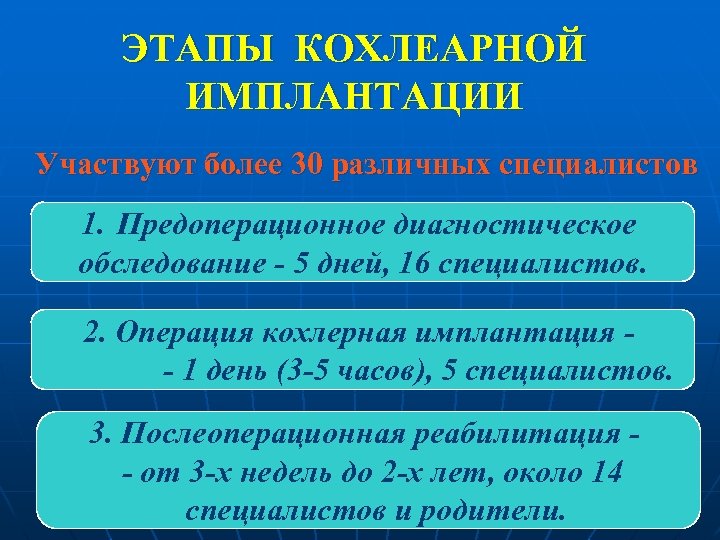 ЭТАПЫ КОХЛЕАРНОЙ ИМПЛАНТАЦИИ

Участвуют более 30 различных специалистов

1. Предоперационное диагностическое обследование - 5 дней, 16 специалистов.

2. Операция кохлерная имплантация - - 1 день (3-5 часов), 5 специалистов.

3. Послеоперационная реабилитация - - от 3-х недель до 2-х лет, около 14 специалистов и родители.